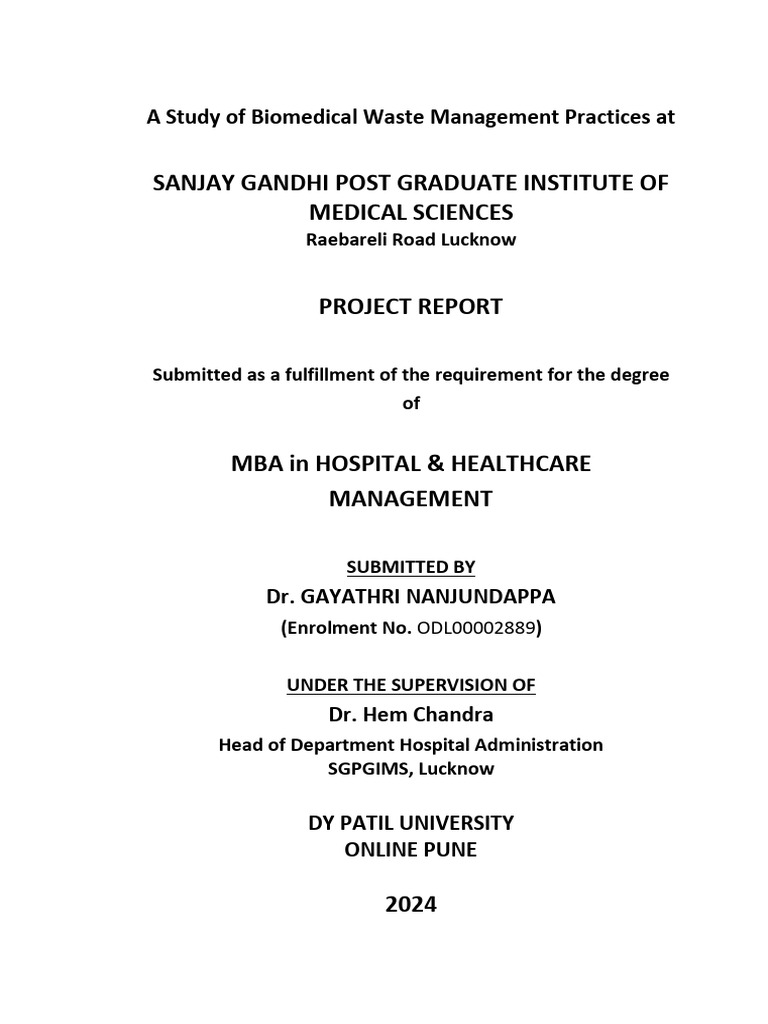 A Study of Biomedical Waste Management Practices at

SANJAY GANDHI POST GRADUATE INSTITUTE OF MEDICAL SCIENCES
Raebareli Road Lucknow

PROJECT REPORT

Submitted as a fulfillment of the requirement for the degree of

MBA in HOSPITAL & HEALTHCARE MANAGEMENT

SUBMITTED BY
Dr. GAYATHRI NANJUNDAPPA
(Enrolment No. ODL00002889)

UNDER THE SUPERVISION OF
Dr. Hem Chandra
Head of Department Hospital Administration
SGPGIMS, Lucknow

DY PATIL UNIVERSITY
ONLINE PUNE

2024